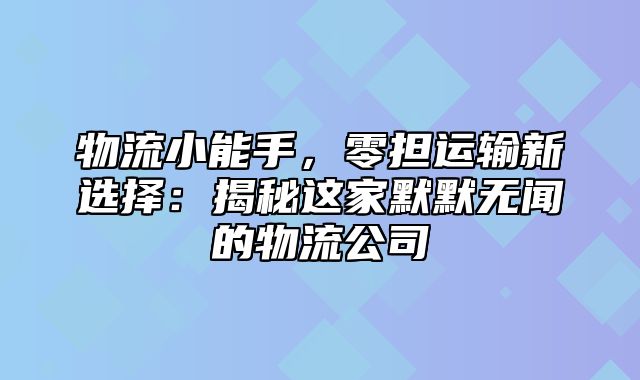 物流小能手，零担运输新选择：揭秘这家默默无闻的物流公司